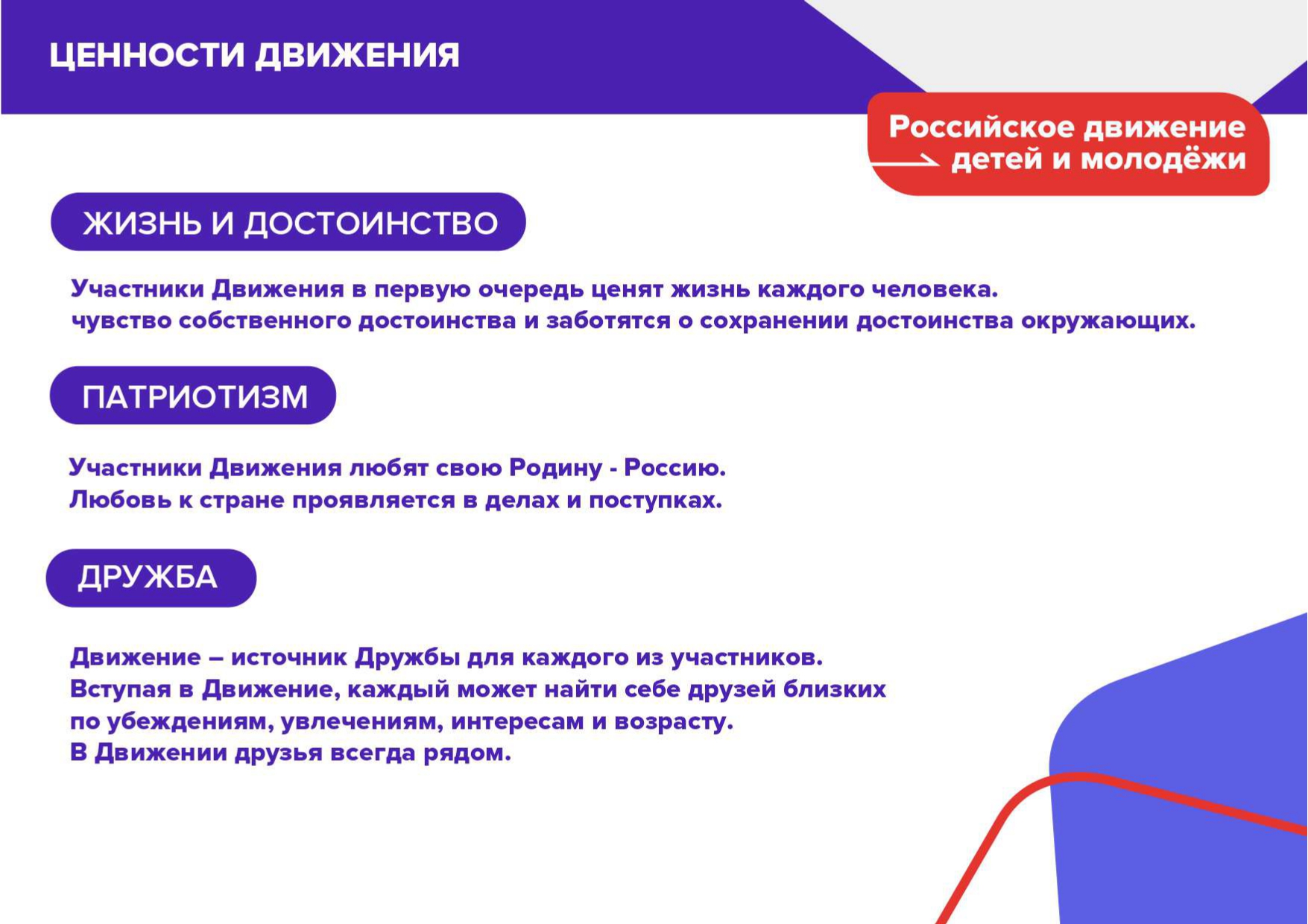 ЦЕННОСТИ ДВИЖЕНИЯ

Российское движение детей и молодёжи

ЖИЗНЬ И ДОСТОИНСТВО

Участники Движения в первую очередь ценят жизнь каждого человека. чувство собственного достоинства и заботятся о сохранении достоинства окружающих.

ПАТРИОТИЗМ

Участники Движения любят свою Родину - Россию.
Любовь к стране проявляется в делах и поступках.

ДРУЖБА

Движение – источник Дружбы для каждого из участников.
Вступая в Движение, каждый может найти себе друзей близких по убеждениям, увлечениям, интересам и возрасту.
В Движении друзья всегда рядом.